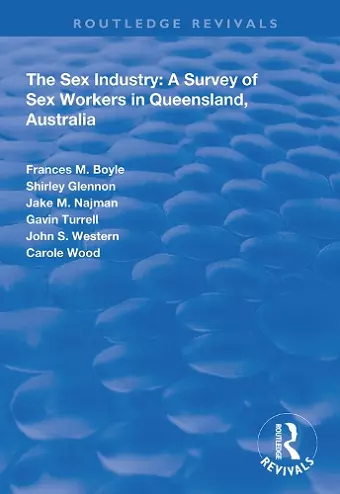 ROUTLEDGE REVIVALS

The Sex Industry: A Survey of Sex Workers in Queensland, Australia

Frances M. Boyle
Shirley Glennon
Jake M. Najman
Gavin Turrell
John S. Western
Carole Wood

ROUTLEDGE
REVIVALS